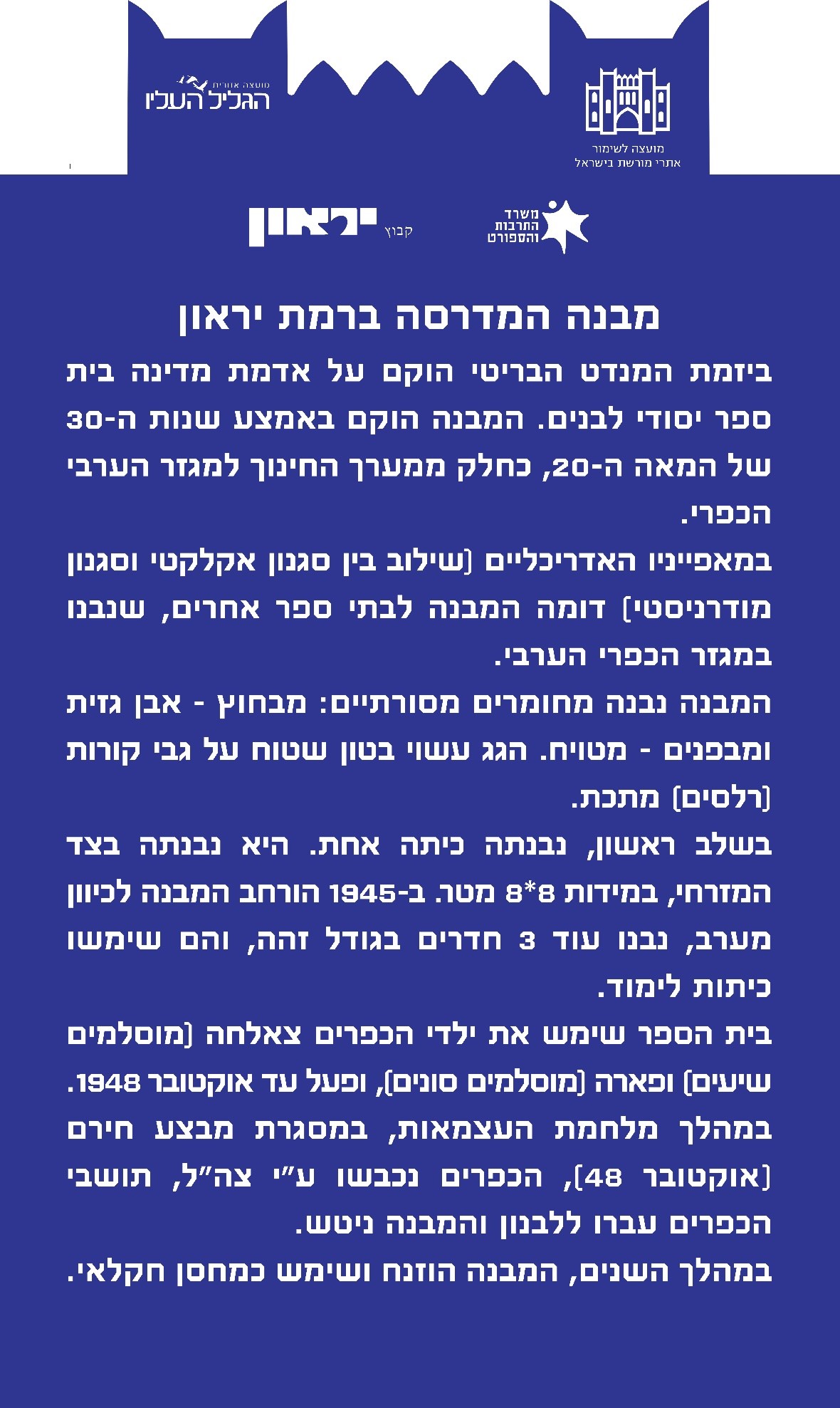 מועצה לשימור
אתרי מורשת בישראל

מועצה אזורית
הגליל העליון

משרד
התרבות
והספורט

קבוץ יראון

מבנה המדרסה ברמת יראון

ביזמת המנדט הבריטי הוקם על אדמת מדינה בית ספר יסודי לבנים. המבנה הוקם באמצע שנות ה-30 של המאה ה-20, כחלק ממערך החינוך למגזר הערבי הכפרי.

במאפייניו האדריכליים (שילוב בין סגנון אקלקטי וסגנון מודרניסטי) דומה המבנה לבתי ספר אחרים, שנבנו במגזר הכפרי הערבי.

המבנה נבנה מחומרים מסורתיים: מבחוץ - אבן גזית ומבפנים - מטויח. הגג עשוי בטון שטוח על גבי קורות (רלסים) מתכת.

בשלב ראשון, נבנתה כיתה אחת. היא נבנתה בצד המזרחי, במידות 8*8 מטר. ב-1945 הורחב המבנה לכיוון מערב, נבנו עוד 3 חדרים בגודל זהה, והם שימשו כיתות לימוד.

בית הספר שימש את ילדי הכפרים צאלחה (מוסלמים שיעים) ופארה (מוסלמים סונים), ופעל עד אוקטובר 1948. במהלך מלחמת העצמאות, במסגרת מבצע חירם (אוקטובר 48), הכפרים נכבשו ע"י צה"ל, תושבי הכפרים עברו ללבנון והמבנה ניטש.

במהלך השנים, המבנה הוזנח ושימש כמחסן חקלאי.